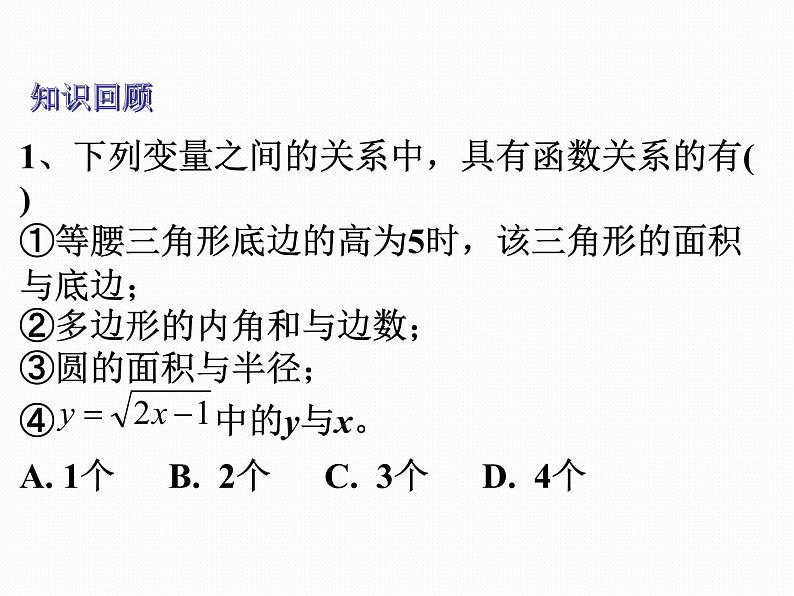 知识回顾

1、下列变量之间的关系中，具有函数关系的有( )

①等腰三角形底边的高为5时，该三角形的面积与底边；

②多边形的内角和与边数；

③圆的面积与半径；

④$y=\sqrt{2x-1}$中的y与x。

A. 1个 B. 2个 C. 3个 D. 4个